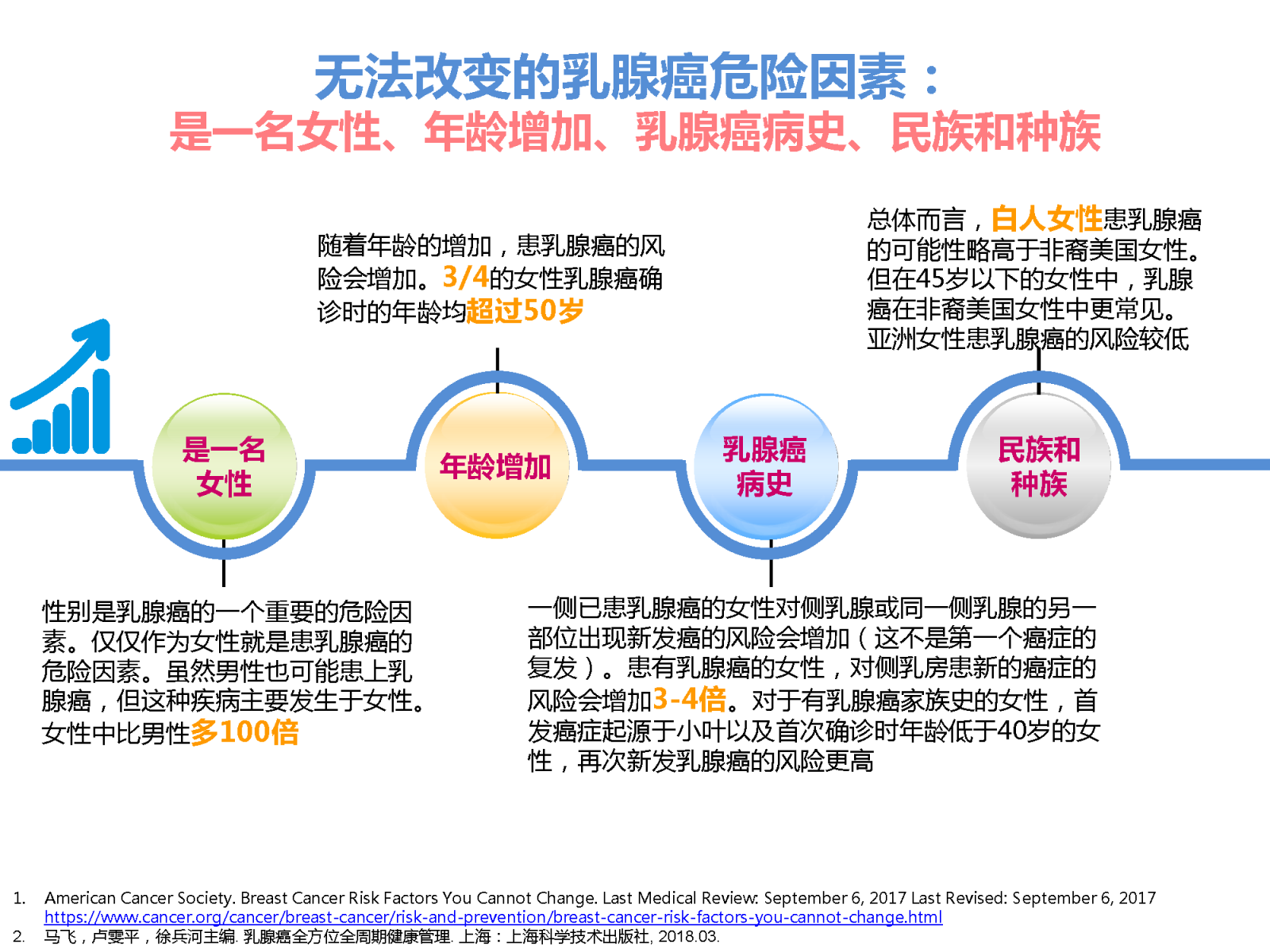 无法改变的乳腺癌危险因素：
是一名女性、年龄增加、乳腺癌病史、民族和种族

随着年龄的增加，患乳腺癌的风险会增加。3/4的女性乳腺癌确诊时的年龄均超过50岁

总体而言，白人女性患乳腺癌的可能性略高于非裔美国女性。但在45岁以下的女性中，乳腺癌在非裔美国女性中更常见。亚洲女性患乳腺癌的风险较低

是一名女性

年龄增加

乳腺癌病史

民族和种族

性别是乳腺癌的一个重要的危险因素。仅仅作为女性就是患乳腺癌的危险因素。虽然男性也可能患上乳腺癌，但这种疾病主要发生于女性。女性中比男性多100倍

一侧已患乳腺癌的女性对侧乳腺或同一侧乳腺的另一部位出现新发癌的风险会增加（这不是第一个癌症的复发）。患有乳腺癌的女性，对侧乳房患新的癌症的风险会增加3-4倍。对于有乳腺癌家族史的女性，首发癌症起源于小叶以及首次确诊时年龄低于40岁的女性，再次新发乳腺癌的风险更高

1. American Cancer Society. Breast Cancer Risk Factors You Cannot Change. Last Medical Review: September 6, 2017 Last Revised: September 6, 2017 https://www.cancer.org/cancer/breast-cancer/risk-and-prevention/breast-cancer-risk-factors-you-cannot-change.html
2. 马飞，卢雯平，徐兵河主编. 乳腺癌全方位全周期健康管理. 上海：上海科学技术出版社, 2018.03.